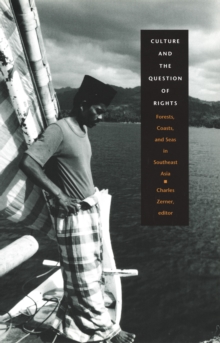 CULTURE AND THE QUESTION OF RIGHTS

Forests, Coasts, and Seas in Southeast Asia

Charles Zerner, editor